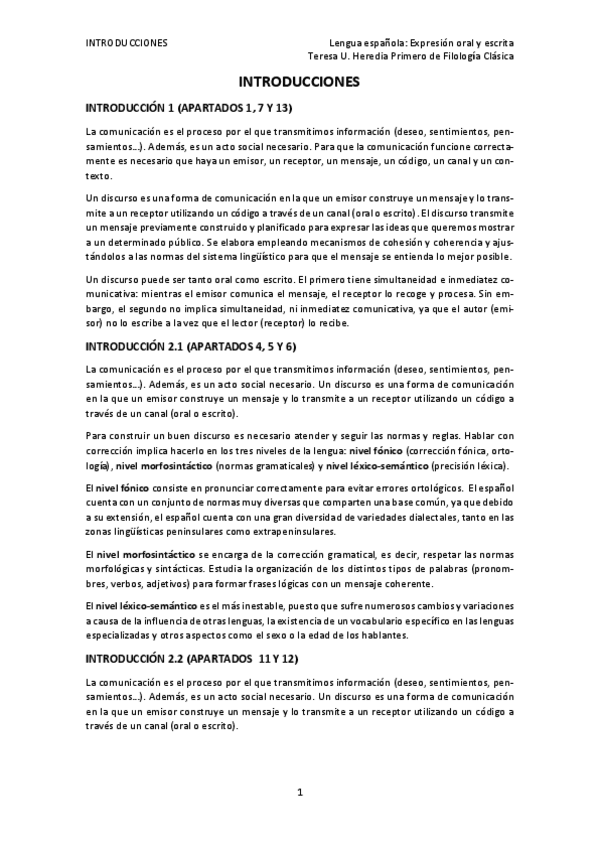 INTRODUCCIONES

Lengua española: Expresión oral y escrita
Teresa U. Heredia Primero de Filología Clásica

INTRODUCCIONES

INTRODUCCIÓN 1 (APARTADOS 1, 7 Y 13)

La comunicación es el proceso por el que transmitimos información (deseo, sentimientos, pensamientos…). Además, es un acto social necesario. Para que la comunicación funcione correctamente es necesario que haya un emisor, un receptor, un mensaje, un código, un canal y un contexto.

Un discurso es una forma de comunicación en la que un emisor construye un mensaje y lo transmite a un receptor utilizando un código a través de un canal (oral o escrito). El discurso transmite un mensaje previamente construido y planificado para expresar las ideas que queremos mostrar a un determinado público. Se elabora empleando mecanismos de cohesión y coherencia y ajustándolos a las normas del sistema lingüístico para que el mensaje se entienda lo mejor posible.

Un discurso puede ser tanto oral como escrito. El primero tiene simultaneidad e inmediatez comunicativa: mientras el emisor comunica el mensaje, el receptor lo recoge y procesa. Sin embargo, el segundo no implica simultaneidad, ni inmediatez comunicativa, ya que el autor (emisor) no lo escribe a la vez que el lector (receptor) lo recibe.

INTRODUCCIÓN 2.1 (APARTADOS 4, 5 Y 6)

La comunicación es el proceso por el que transmitimos información (deseo, sentimientos, pensamientos…). Además, es un acto social necesario. Un discurso es una forma de comunicación en la que un emisor construye un mensaje y lo transmite a un receptor utilizando un código a través de un canal (oral o escrito).

Para construir un buen discurso es necesario atender y seguir las normas y reglas. Hablar con corrección implica hacerlo en los tres niveles de la lengua: nivel fónico (corrección fónica, ortología), nivel morfosintáctico (normas gramaticales) y nivel léxico-semántico (precisión léxica).

El nivel fónico consiste en pronunciar correctamente para evitar errores ortológicos. El español cuenta con un conjunto de normas muy diversas que comparten una base común, ya que debido a su extensión, el español cuenta con una gran diversidad de variedades dialectales, tanto en las zonas lingüísticas peninsulares como extrapeninsulares.

El nivel morfosintáctico se encarga de la corrección gramatical, es decir, respetar las normas morfológicas y sintácticas. Estudia la organización de los distintos tipos de palabras (pronombres, verbos, adjetivos) para formar frases lógicas con un mensaje coherente.

El nivel léxico-semántico es el más inestable, puesto que sufre numerosos cambios y variaciones a causa de la influencia de otras lenguas, la existencia de un vocabulario específico en las lenguas especializadas y otros aspectos como el sexo o la edad de los hablantes.

INTRODUCCIÓN 2.2 (APARTADOS 11 Y 12)

La comunicación es el proceso por el que transmitimos información (deseo, sentimientos, pensamientos…). Además, es un acto social necesario. Un discurso es una forma de comunicación en la que un emisor construye un mensaje y lo transmite a un receptor utilizando un código a través de un canal (oral o escrito).

1